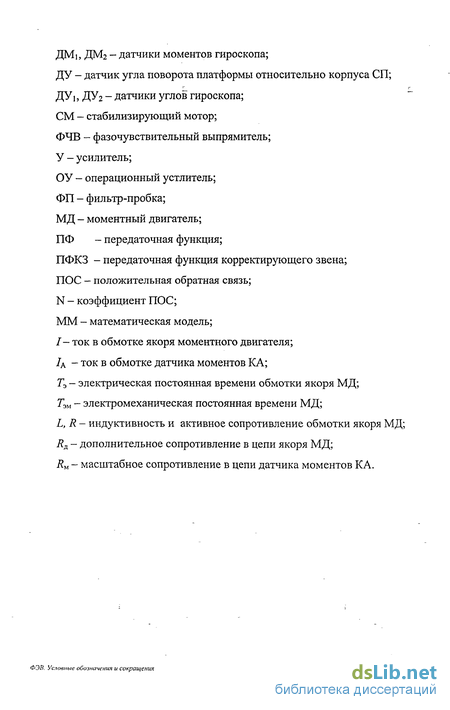 ДМ$_1$, ДМ$_2$ – датчики моментов гироскопа;

ДУ – датчик угла поворота платформы относительно корпуса СП;

ДУ$_1$, ДУ$_2$ – датчики углов гироскопа;

СМ – стабилизирующий мотор;

ФЧВ – фазочувствительный выпрямитель;

У – усилитель;

ОУ – операционный устлитель;

ФП – фильтр-пробка;

МД – моментный двигатель;

ПФ – передаточная функция;

ПФКЗ – передаточная функция корректирующего звена;

ПОС – положительная обратная связь;

N – коэффициент ПОС;

ММ – математическая модель;

$I$ – ток в обмотке якоря моментного двигателя;

$I_А$ – ток в обмотке датчика моментов КА;

$T_э$ – электрическая постоянная времени обмотки якоря МД;

$T_{эм}$ – электромеханическая постоянная времени МД;

$L$, $R$ – индуктивность и активное сопротивление обмотки якоря МД;

$R_д$ – дополнительное сопротивление в цепи якоря МД;

$R_м$ – масштабное сопротивление в цепи датчика моментов КА.

ФЭВ. Условные обозначения и сокращения

dsLib.net
библиотека диссертаций